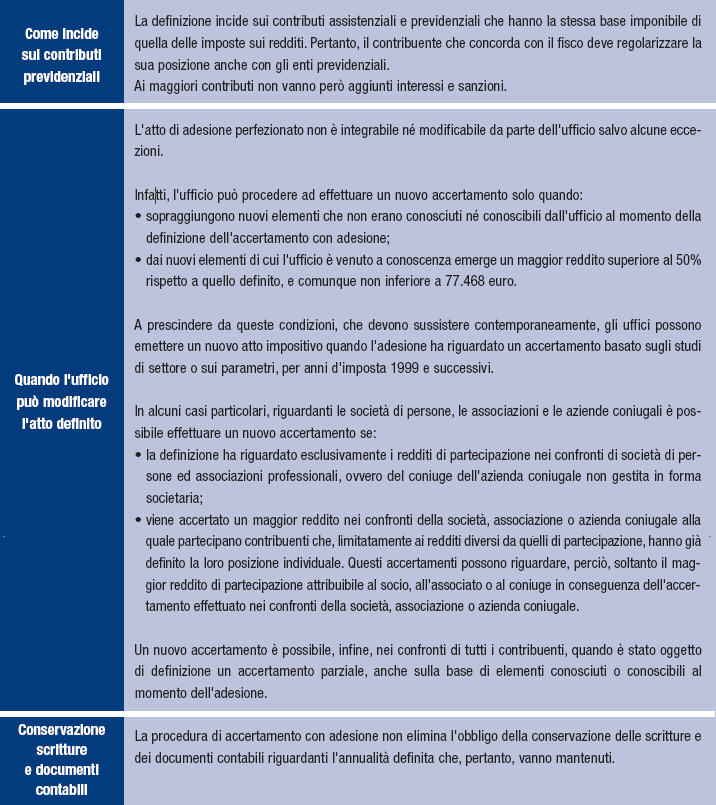 Come incide
sui contributi
previdenziali

La definizione incide sui contributi assistenziali e previdenziali che hanno la stessa base imponibile di quella delle imposte sui redditi. Pertanto, il contribuente che concorda con il fisco deve regolarizzare la sua posizione anche con gli enti previdenziali.
Ai maggiori contributi non vanno però aggiunti interessi e sanzioni.

Quando l'ufficio
può modificare
l'atto definito

L'atto di adesione perfezionato non è integrabile né modificabile da parte dell'ufficio salvo alcune eccezioni.

Infatti, l'ufficio può procedere ad effettuare un nuovo accertamento solo quando:
• sopraggiungono nuovi elementi che non erano conosciuti né conoscibili dall'ufficio al momento della definizione dell'accertamento con adesione;
• dai nuovi elementi di cui l'ufficio è venuto a conoscenza emerge un maggior reddito superiore al 50% rispetto a quello definito, e comunque non inferiore a 77.468 euro.

A prescindere da queste condizioni, che devono sussistere contemporaneamente, gli uffici possono emettere un nuovo atto impositivo quando l'adesione ha riguardato un accertamento basato sugli studi di settore o sui parametri, per anni d'imposta 1999 e successivi.

In alcuni casi particolari, riguardanti le società di persone, le associazioni e le aziende coniugali è possibile effettuare un nuovo accertamento se:
• la definizione ha riguardato esclusivamente i redditi di partecipazione nei confronti di società di persone ed associazioni professionali, ovvero del coniuge dell'azienda coniugale non gestita in forma societaria;
• viene accertato un maggior reddito nei confronti della società, associazione o azienda coniugale alla quale partecipano contribuenti che, limitatamente ai redditi diversi da quelli di partecipazione, hanno già definito la loro posizione individuale. Questi accertamenti possono riguardare, perciò, soltanto il maggior reddito di partecipazione attribuibile al socio, all'associato o al coniuge in conseguenza dell'accertamento effettuato nei confronti della società, associazione o azienda coniugale.

Un nuovo accertamento è possibile, infine, nei confronti di tutti i contribuenti, quando è stato oggetto di definizione un accertamento parziale, anche sulla base di elementi conosciuti o conoscibili al momento dell'adesione.

Conservazione
scritture
e documenti
contabili

La procedura di accertamento con adesione non elimina l'obbligo della conservazione delle scritture e dei documenti contabili riguardanti l'annualità definita che, pertanto, vanno mantenuti.